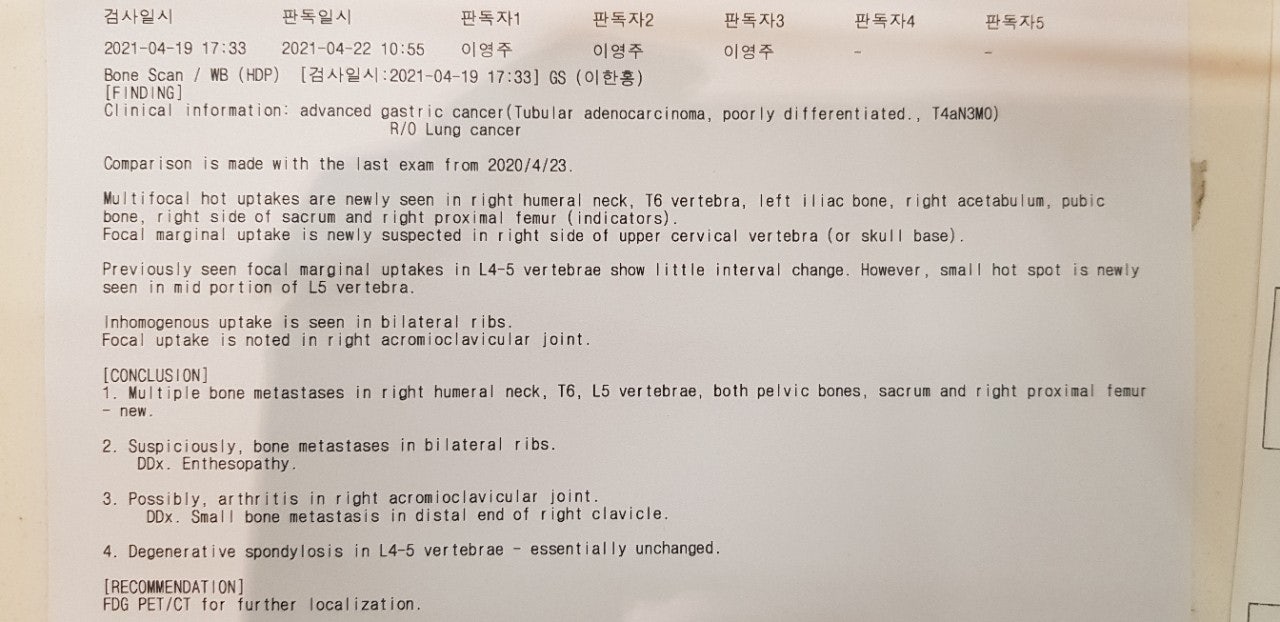 | 검사일시 | 판독일시 | 판독자1 | 판독자2 | 판독자3 | 판독자4 | 판독자5 |
|---|---|---|---|---|---|---|
| 2021-04-19 17:33 | 2021-04-22 10:55 | 이영주 | 이영주 | 이영주 | - | - |

Bone Scan / WB (HDP) [검사일시:2021-04-19 17:33] GS (이한홍)
[FINDING]
Clinical information: advanced gastric cancer(Tubular adenocarcinoma, poorly differentiated., T4aN3M0)
R/O Lung cancer

Comparison is made with the last exam from 2020/4/23.

Multifocal hot uptakes are newly seen in right humeral neck, T6 vertebra, left iliac bone, right acetabulum, pubic bone, right side of sacrum and right proximal femur (indicators).
Focal marginal uptake is newly suspected in right side of upper cervical vertebra (or skull base).

Previously seen focal marginal uptakes in L4-5 vertebrae show little interval change. However, small hot spot is newly seen in mid portion of L5 vertebra.

Inhomogenous uptake is seen in bilateral ribs.
Focal uptake is noted in right acromioclavicular joint.

[CONCLUSION]
1. Multiple bone metastases in right humeral neck, T6, L5 vertebrae, both pelvic bones, sacrum and right proximal femur - new.

2. Suspiciously, bone metastases in bilateral ribs.
DDx. Enthesopathy.

3. Possibly, arthritis in right acromioclavicular joint.
DDx. Small bone metastasis in distal end of right clavicle.

4. Degenerative spondylosis in L4-5 vertebrae - essentially unchanged.

[RECOMMENDATION]
FDG PET/CT for further localization.